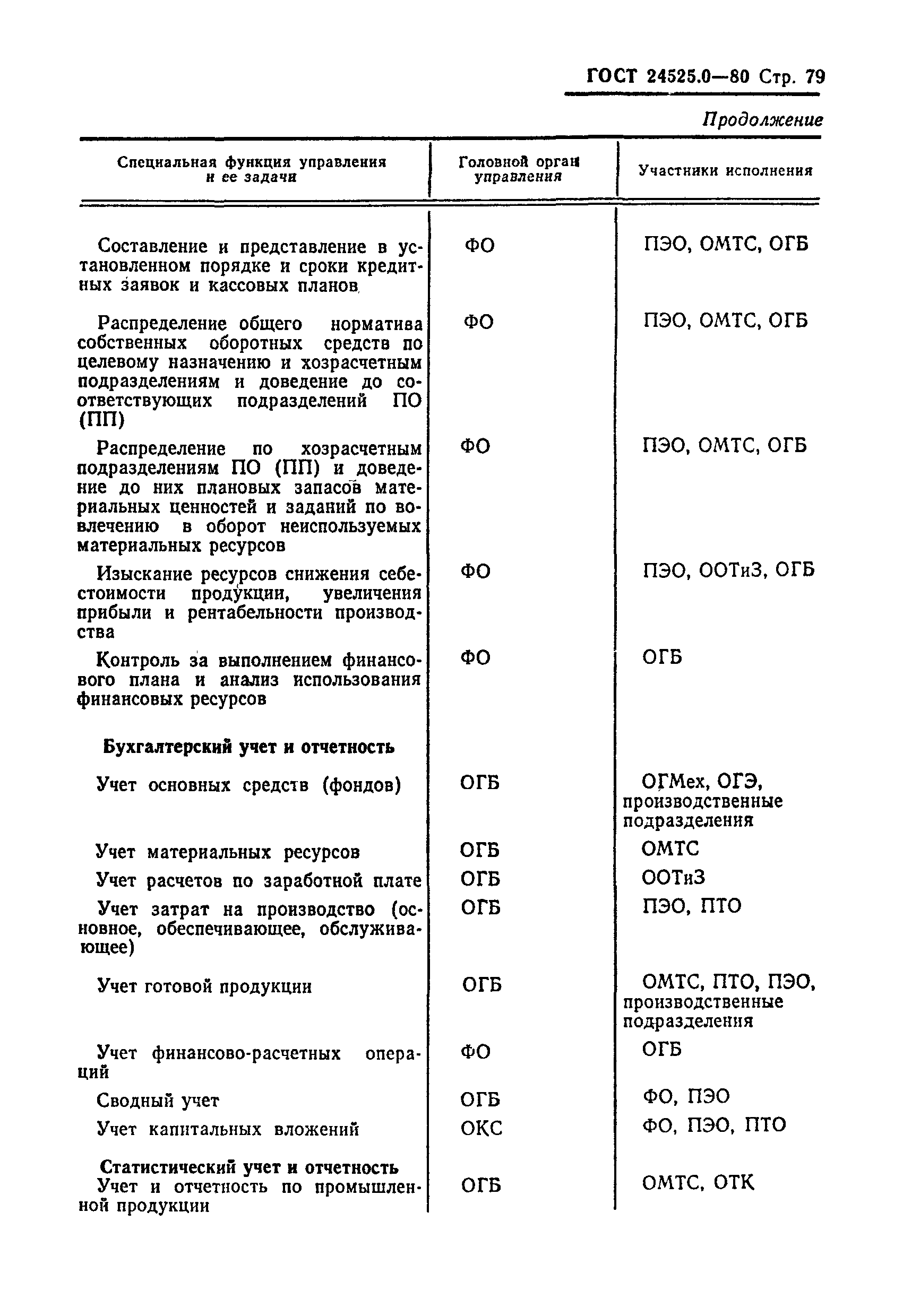 ГОСТ 24525.0—80 Стр. 79

Продолжение

| Специальная функция управления и ее задачи | Головной орган управления | Участники исполнения |
|---|---|---|
| Составление и представление в установленном порядке и сроки кредитных заявок и кассовых планов | ФО | ПЭО, ОМТС, ОГБ |
| Распределение общего норматива собственных оборотных средств по целевому назначению и хозрасчетным подразделениям и доведение до соответствующих подразделений ПО (ПП) | ФО | ПЭО, ОМТС, ОГБ |
| Распределение по хозрасчетным подразделениям ПО (ПП) и доведение до них плановых запасов материальных ценностей и заданий по вовлечению в оборот неиспользуемых материальных ресурсов | ФО | ПЭО, ОМТС, ОГБ |
| Изыскание ресурсов снижения себестоимости продукции, увеличения прибыли и рентабельности производства | ФО | ПЭО, ООТиЗ, ОГБ |
| Контроль за выполнением финансового плана и анализ использования финансовых ресурсов | ФО | ОГБ |
| **Бухгалтерский учет и отчетность** | | |
| Учет основных средств (фондов) | ОГБ | ОГМех, ОГЭ, производственные подразделения |
| Учет материальных ресурсов | ОГБ | ОМТС |
| Учет расчетов по заработной плате | ОГБ | ООТиЗ |
| Учет затрат на производство (основное, обеспечивающее, обслуживающее) | ОГБ | ПЭО, ПТО |
| Учет готовой продукции | ОГБ | ОМТС, ПТО, ПЭО, производственные подразделения |
| Учет финансово-расчетных операций | ФО | ОГБ |
| Сводный учет | ОГБ | ФО, ПЭО |
| Учет капитальных вложений | ОКС | ФО, ПЭО, ПТО |
| **Статистический учет и отчетность** | | |
| Учет и отчетность по промышленной продукции | ОГБ | ОМТС, ОТК |